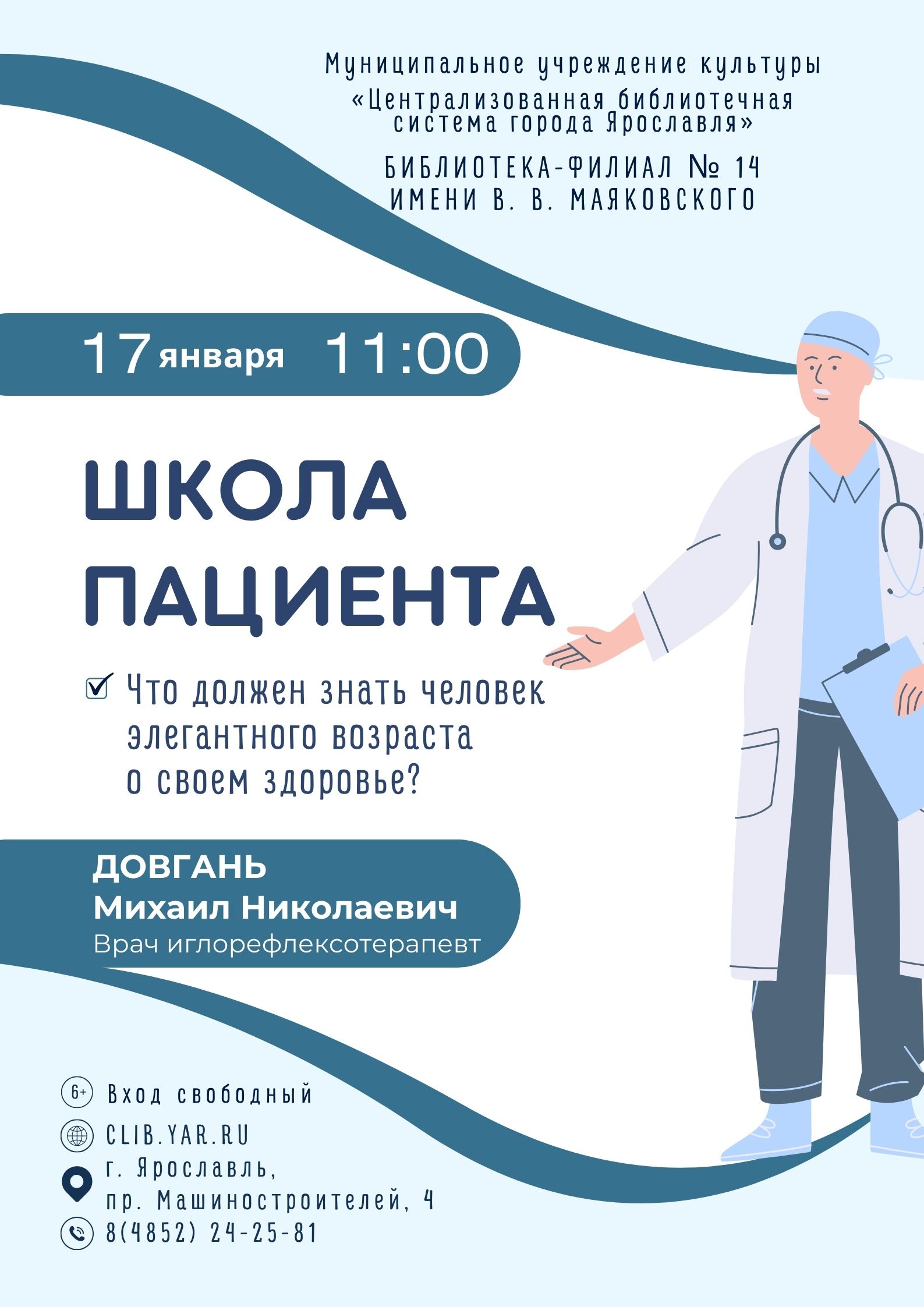 Муниципальное учреждение культуры «Централизованная библиотечная система города Ярославля»

БИБЛИОТЕКА-ФИЛИАЛ № 14 ИМЕНИ В. В. МАЯКОВСКОГО

17 января 11:00

ШКОЛА ПАЦИЕНТА

Что должен знать человек элегантного возраста о своем здоровье?

ДОВГАНЬ
Михаил Николаевич
Врач иглорефлексотерапевт

6+ Вход свободный
CLIB.YAR.RU
г. Ярославль, пр. Машиностроителей, 4
8(4852) 24-25-81